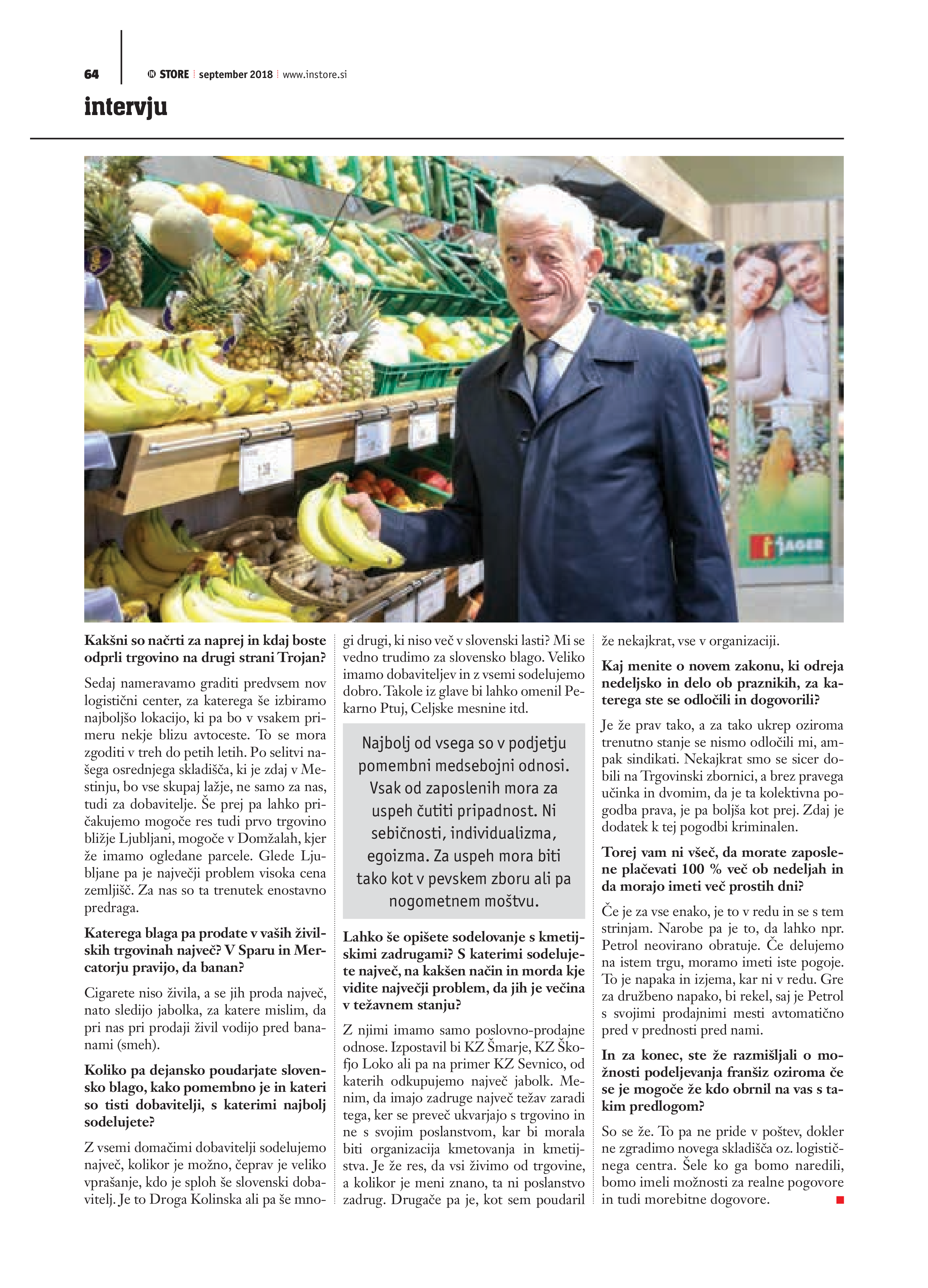 64 IN STORE september 2018 www.instore.si

intervju

Kakšni so načrti za naprej in kdaj boste odprli trgovino na drugi strani Trojan?

Sedaj nameravamo graditi predvsem nov logistični center, za katerega še izbiramo najboljšo lokacijo, ki pa bo v vsakem primeru nekje blizu avtoceste. To se mora zgoditi v treh do petih letih. Po selitvi našega osrednjega skladišča, ki je zdaj v Mestinju, bo vse skupaj lažje, ne samo za nas, tudi za dobavitelje. Še prej pa lahko pričakujemo mogoče res tudi prvo trgovino bližje Ljubljani, mogoče v Domžalah, kjer že imamo ogledane parcele. Glede Ljubljane pa je največji problem visoka cena zemljišč. Za nas so ta trenutek enostavno predraga.

Katerega blaga pa prodate v vaših živilskih trgovinah največ? V Sparu in Mercatorju pravijo, da banan?

Cigarete niso živila, a se jih proda največ, nato sledijo jabolka, za katere mislim, da pri nas pri prodaji živil vodijo pred bananami (smeh).

Koliko pa dejansko poudarjate slovensko blago, kako pomembno je in kateri so tisti dobavitelji, s katerimi najbolj sodelujete?

Z vsemi domačimi dobavitelji sodelujemo največ, kolikor je možno, čeprav je veliko vprašanje, kdo je sploh še slovenski dobavitelj. Je to Droga Kolinska ali pa še mnogi drugi, ki niso več v slovenski lasti? Mi se vedno trudimo za slovensko blago. Veliko imamo dobaviteljev in z vsemi sodelujemo dobro. Takole iz glave bi lahko omenil Pekarno Ptuj, Celjske mesnine itd.

Najbolj od vsega so v podjetju pomembni medsebojni odnosi. Vsak od zaposlenih mora za uspeh čutiti pripadnost. Ni sebičnosti, individualizma, egoizma. Za uspeh mora biti tako kot v pevskem zboru ali pa nogometnem moštvu.

Lahko še opišete sodelovanje s kmetijskimi zadrugami? S katerimi sodelujete največ, na kakšen način in morda kje vidite največji problem, da jih je večina v težavnem stanju?

Z njimi imamo samo poslovno-prodajne odnose. Izpostavil bi KZ Šmarje, KZ Škofjo Loko ali pa na primer KZ Sevnico, od katerih odkupujemo največ jabolk. Menim, da imajo zadruge največ težav zaradi tega, ker se preveč ukvarjajo s trgovino in ne s svojim poslanstvom, kar bi morala biti organizacija kmetovanja in kmetijstva. Je že res, da vsi živimo od trgovine, a kolikor je meni znano, ta ni poslanstvo zadrug. Drugače pa je, kot sem poudaril že nekajkrat, vse v organizaciji.

Kaj menite o novem zakonu, ki odreja nedeljsko in delo ob praznikih, za katerega ste se odločili in dogovorili?

Je že prav tako, a za tako ukrep oziroma trenutno stanje se nismo odločili mi, ampak sindikati. Nekajkrat smo se sicer dobili na Trgovinski zbornici, a brez pravega učinka in dvomim, da je ta kolektivna pogodba prava, je pa boljša kot prej. Zdaj je dodatek k tej pogodbi kriminalen.

Torej vam ni všeč, da morate zaposlene plačevati 100 % več ob nedeljah in da morajo imeti več prostih dni?

Če je za vse enako, je to v redu in se s tem strinjam. Narobe pa je to, da lahko npr. Petrol neovirano obratuje. Če delujemo na istem trgu, moramo imeti iste pogoje. To je napaka in izjema, kar ni v redu. Gre za družbeno napako, bi rekel, saj je Petrol s svojimi prodajnimi mesti avtomatično pred v prednosti pred nami.

In za konec, ste že razmišljali o možnosti podeljevanja franšiz oziroma če se je mogoče že kdo obrnil na vas s takim predlogom?

So se že. To pa ne pride v poštev, dokler ne zgradimo novega skladišča oz. logističnega centra. Šele ko ga bomo naredili, bomo imeli možnosti za realne pogovore in tudi morebitne dogovore.